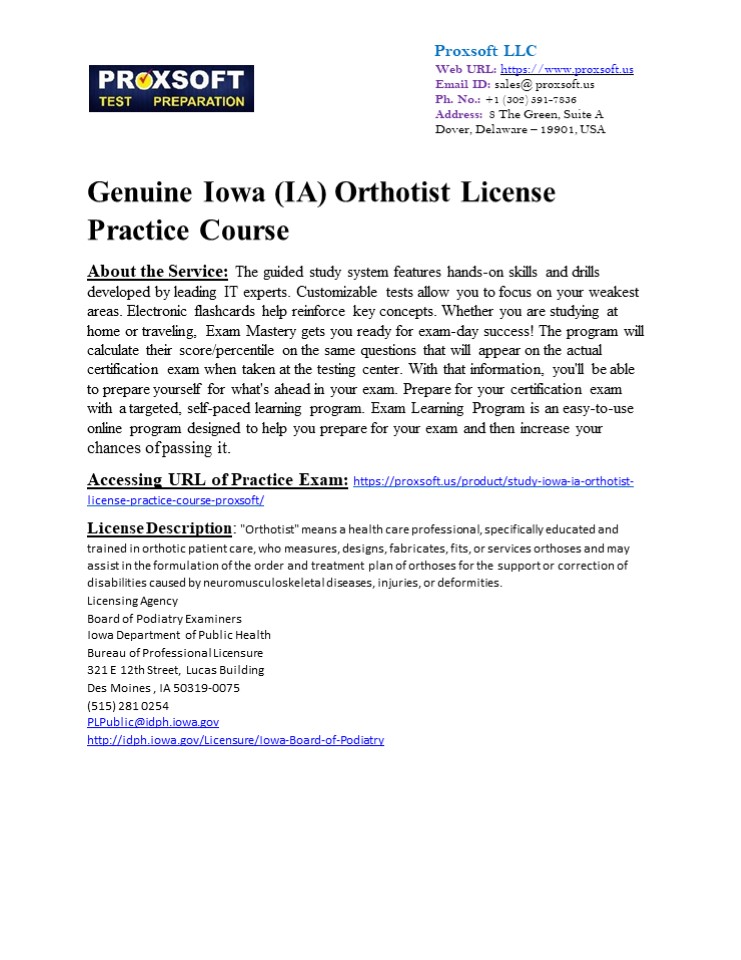 PROXSOFT
TEST PREPARATION

Proxsoft LLC
Web URL: https://www.proxsoft.us
Email ID: sales@ proxsoft.us
Ph. No.: +1 (302) 391-7836
Address: 8 The Green, Suite A
Dover, Delaware – 19901, USA

Genuine Iowa (IA) Orthotist License Practice Course

About the Service: The guided study system features hands-on skills and drills developed by leading IT experts. Customizable tests allow you to focus on your weakest areas. Electronic flashcards help reinforce key concepts. Whether you are studying at home or traveling, Exam Mastery gets you ready for exam-day success! The program will calculate their score/percentile on the same questions that will appear on the actual certification exam when taken at the testing center. With that information, you'll be able to prepare yourself for what's ahead in your exam. Prepare for your certification exam with a targeted, self-paced learning program. Exam Learning Program is an easy-to-use online program designed to help you prepare for your exam and then increase your chances of passing it.

Accessing URL of Practice Exam: https://proxsoft.us/product/study-iowa-ia-orthotist-license-practice-course-proxsoft/

License Description: "Orthotist" means a health care professional, specifically educated and trained in orthotic patient care, who measures, designs, fabricates, fits, or services orthoses and may assist in the formulation of the order and treatment plan of orthoses for the support or correction of disabilities caused by neuromusculoskeletal diseases, injuries, or deformities.
Licensing Agency
Board of Podiatry Examiners
Iowa Department of Public Health
Bureau of Professional Licensure
321 E 12th Street, Lucas Building
Des Moines , IA 50319-0075
(515) 281 0254
PLPublic@idph.iowa.gov
http://idph.iowa.gov/Licensure/Iowa-Board-of-Podiatry